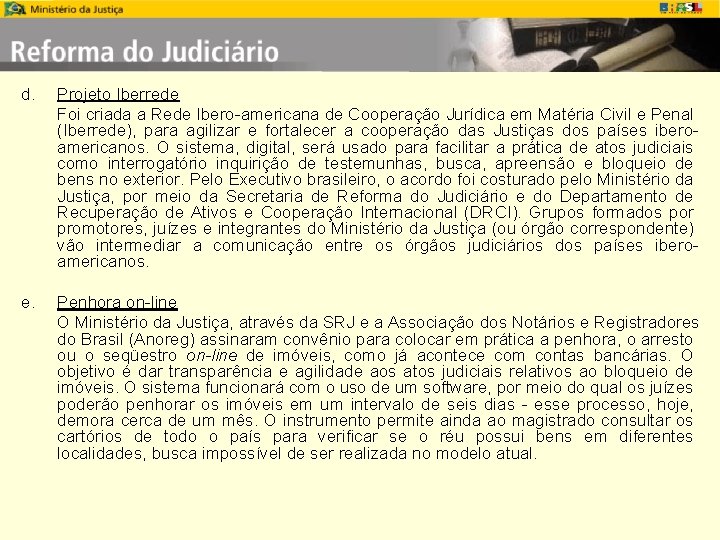 Ministério da Justiça

Reforma do Judiciário

d. Projeto Iberrede

Foi criada a Rede Ibero-americana de Cooperação Jurídica em Matéria Civil e Penal (Iberrede), para agilizar e fortalecer a cooperação das Justiças dos países ibero-americanos. O sistema, digital, será usado para facilitar a prática de atos judiciais como interrogatório inquirição de testemunhas, busca, apreensão e bloqueio de bens no exterior. Pelo Executivo brasileiro, o acordo foi costurado pelo Ministério da Justiça, por meio da Secretaria de Reforma do Judiciário e do Departamento de Recuperação de Ativos e Cooperação Internacional (DRCI). Grupos formados por promotores, juízes e integrantes do Ministério da Justiça (ou órgão correspondente) vão intermediar a comunicação entre os órgãos judiciários dos países ibero-americanos.

e. Penhora on-line

O Ministério da Justiça, através da SRJ e a Associação dos Notários e Registradores do Brasil (Anoreg) assinaram convênio para colocar em prática a penhora, o arresto ou o seqüestro on-line de imóveis, como já acontece com contas bancárias. O objetivo é dar transparência e agilidade aos atos judiciais relativos ao bloqueio de imóveis. O sistema funcionará com o uso de um software, por meio do qual os juízes poderão penhorar os imóveis em um intervalo de seis dias - esse processo, hoje, demora cerca de um mês. O instrumento permite ainda ao magistrado consultar os cartórios de todo o país para verificar se o réu possui bens em diferentes localidades, busca impossível de ser realizada no modelo atual.